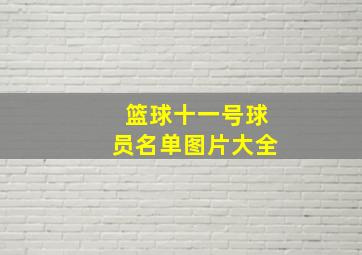 篮球十一号球员名单图片大全